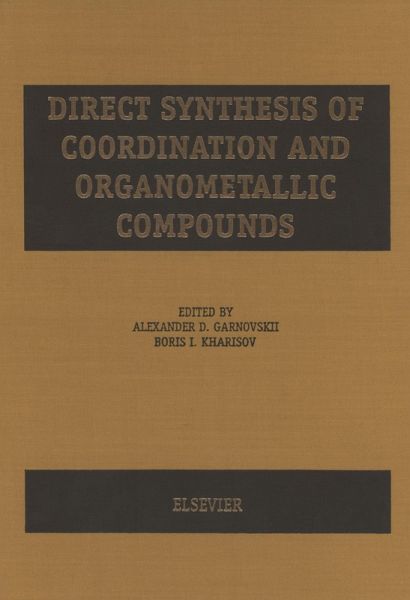 DIRECT SYNTHESIS OF COORDINATION AND ORGANOMETALLIC COMPOUNDS

EDITED BY
ALEXANDER D. GARNOVSKII
BORIS I. KHARISOV

ELSEVIER